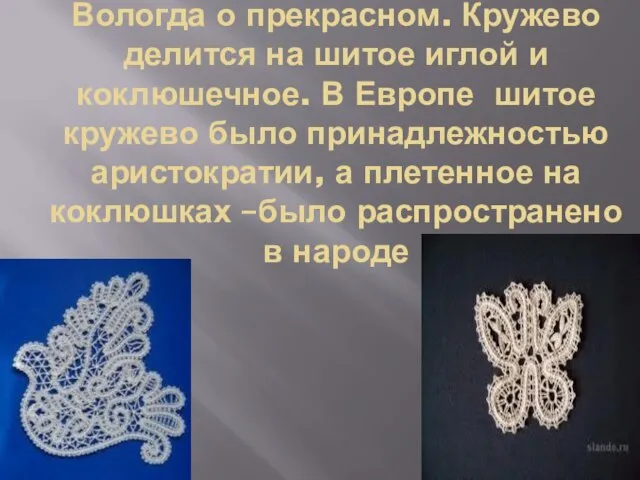 Вологда о прекрасном. Кружево делится на шитое иглой и коклюшечное. В Европе шитое кружево было принадлежностью аристократии, а плетенное на коклюшках –было распространено в народе

slando.ru